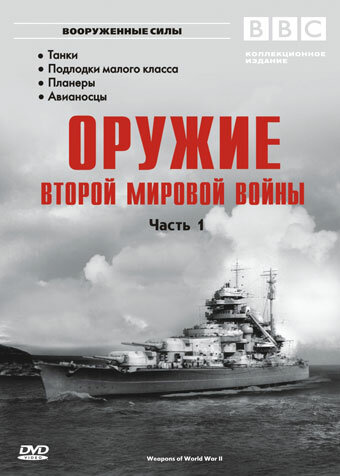 ВООРУЖЕННЫЕ СИЛЫ

BBC

КОЛЛЕКЦИОННОЕ ИЗДАНИЕ

• Танки
• Подлодки малого класса
• Планеры
• Авианосцы

ОРУЖИЕ
ВТОРОЙ МИРОВОЙ ВОЙНЫ

Часть 1

DVD VIDEO

Weapons of World War II